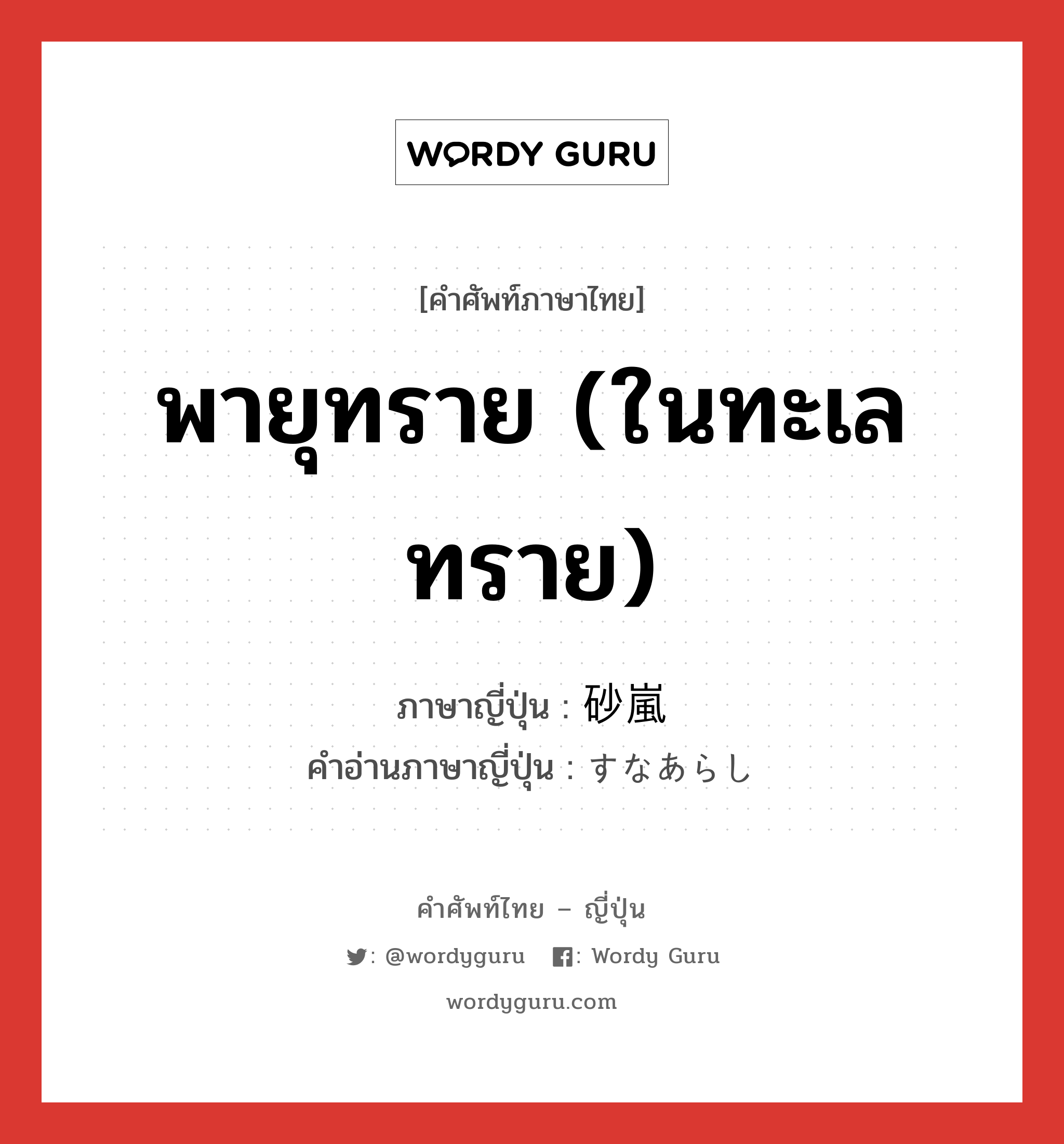 WORDY GURU

[คำศัพท์ภาษาไทย]

พายุทราย (ในทะเลทราย)

ภาษาญี่ปุ่น : 砂嵐
คำอ่านภาษาญี่ปุ่น : すなあらし

คำศัพท์ไทย – ญี่ปุ่น

: @wordyguru : Wordy Guru

wordyguru.com